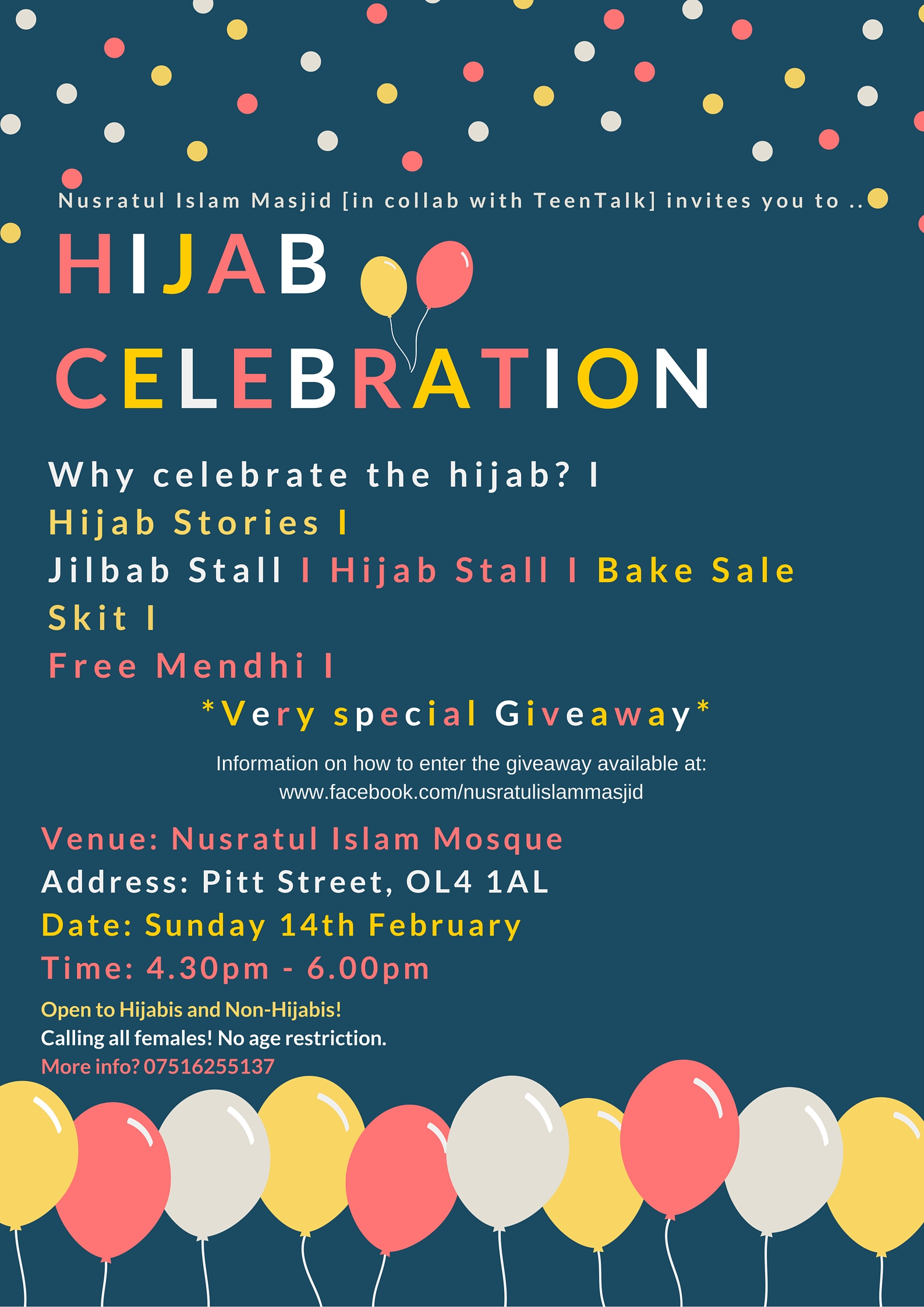 Nusratul Islam Masjid [in collab with TeenTalk] invites you to ..

HIJAB CELEBRATION

Why celebrate the hijab? I
Hijab Stories I
Jilbab Stall I Hijab Stall I Bake Sale
Skit I
Free Mendhi I

*Very special Giveaway*

Information on how to enter the giveaway available at:
www.facebook.com/nusratulislammasjid

Venue: Nusratul Islam Mosque
Address: Pitt Street, OL4 1AL
Date: Sunday 14th February
Time: 4.30pm - 6.00pm

Open to Hijabis and Non-Hijabis!
Calling all females! No age restriction.
More info? 07516255137